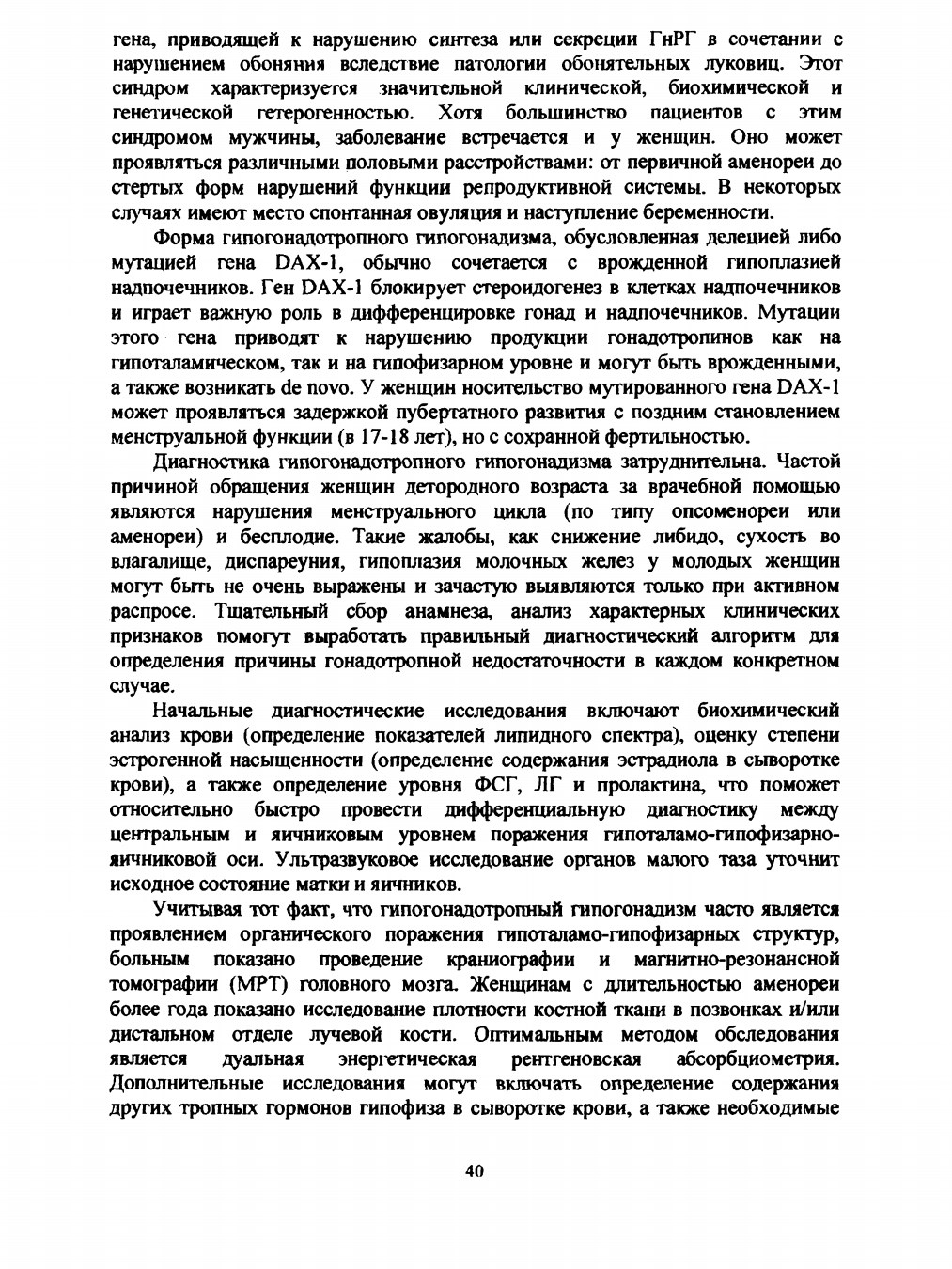 гена, приводящей к нарушению синтеза или секреции ГнРГ в сочетании с нарушением обоняния вследствие патологии обонятельных луковиц. Этот синдром характеризуется значительной клинической, биохимической и генетической гетерогенностью. Хотя большинство пациентов с этим синдромом мужчины, заболевание встречается и у женщин. Оно может проявляться различными половыми расстройствами: от первичной аменореи до стертых форм нарушений функции репродуктивной системы. В некоторых случаях имеют место спонтанная овуляция и наступление беременности.

Форма гипогонадотропного гипогонадизма, обусловленная делецией либо мутацией гена DAX-1, обычно сочетается с врожденной гипоплазией надпочечников. Ген DAX-1 блокирует стероидогенез в клетках надпочечников и играет важную роль в дифференцировке гонад и надпочечников. Мутации этого гена приводят к нарушению продукции гонадотропинов как на гипоталамическом, так и на гипофизарном уровне и могут быть врожденными, а также возникать de novo. У женщин носительство мутированного гена DAX-1 может проявляться задержкой пубертатного развития с поздним становлением менструальной функции (в 17-18 лет), но с сохранной фертильностью.

Диагностика гипогонадотропного гипогонадизма затруднительна. Частой причиной обращения женщин детородного возраста за врачебной помощью являются нарушения менструального цикла (по типу опсоменореи или аменореи) и бесплодие. Такие жалобы, как снижение либидо, сухость во влагалище, диспареуния, гипоплазия молочных желез у молодых женщин могут быть не очень выражены и зачастую выявляются только при активном распросе. Тщательный сбор анамнеза, анализ характерных клинических признаков помогут выработать правильный диагностический алгоритм для определения причины гонадотропной недостаточности в каждом конкретном случае.

Начальные диагностические исследования включают биохимический анализ крови (определение показателей липидного спектра), оценку степени эстрогенной насыщенности (определение содержания эстрадиола в сыворотке крови), а также определение уровня ФСГ, ЛГ и пролактина, что поможет относительно быстро провести дифференциальную диагностику между центральным и яичниковым уровнем поражения гипоталамо-гипофизарно-яичниковой оси. Ультразвуковое исследование органов малого таза уточнит исходное состояние матки и яичников.

Учитывая тот факт, что гипогонадотропный гипогонадизм часто является проявлением органического поражения гипоталамо-гипофизарных структур, больным показано проведение краниографии и магнитно-резонансной томографии (МРТ) головного мозга. Женщинам с длительностью аменореи более года показано исследование плотности костной ткани в позвонках и/или дистальном отделе лучевой кости. Оптимальным методом обследования является дуальная энергетическая рентгеновская абсорбциометрия. Дополнительные исследования могут включать определение содержания других тропных гормонов гипофиза в сыворотке крови, а также необходимые

40